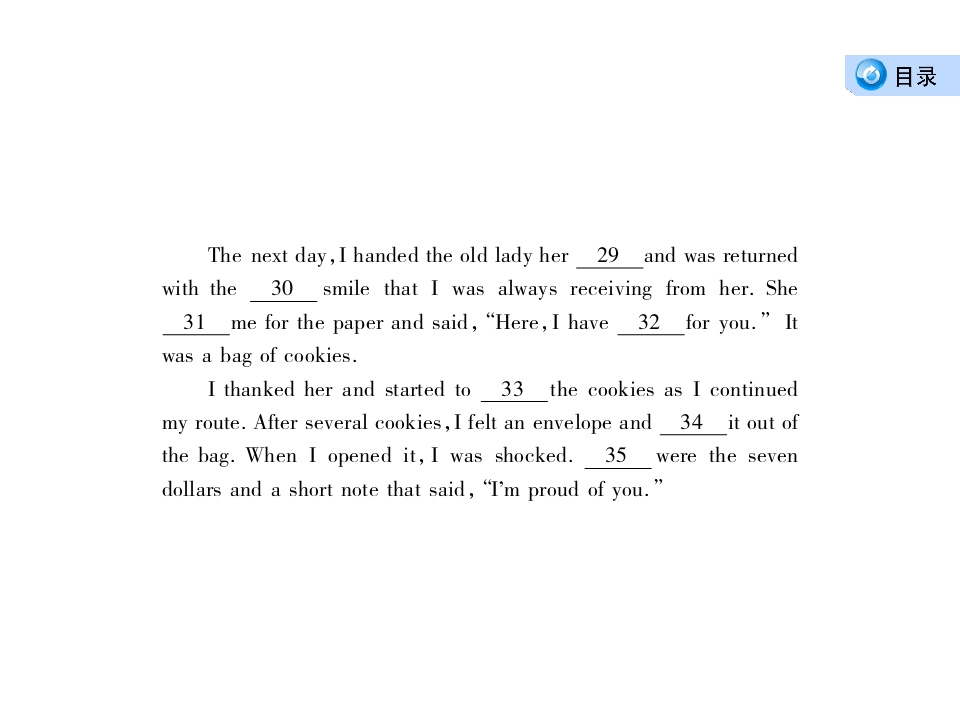 目录

The next day, I handed the old lady her 29 and was returned with the 30 smile that I was always receiving from her. She 31 me for the paper and said, "Here, I have 32 for you." It was a bag of cookies.

I thanked her and started to 33 the cookies as I continued my route. After several cookies, I felt an envelope and 34 it out of the bag. When I opened it, I was shocked. 35 were the seven dollars and a short note that said, "I'm proud of you."